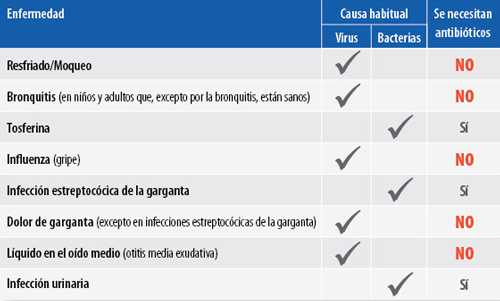 | Enfermedad | Causa habitual: Virus | Causa habitual: Bacterias | Se necesitan antibióticos |
|---|---|---|---|
| Resfriado/Moqueo | ✓ | | NO |
| Bronquitis (en niños y adultos que, excepto por la bronquitis, están sanos) | ✓ | | NO |
| Tosferina | | ✓ | Sí |
| Influenza (gripe) | ✓ | | NO |
| Infección estreptocócica de la garganta | | ✓ | Sí |
| Dolor de garganta (excepto en infecciones estreptocócicas de la garganta) | ✓ | | NO |
| Líquido en el oído medio (otitis media exudativa) | ✓ | | NO |
| Infección urinaria | | ✓ | Sí |